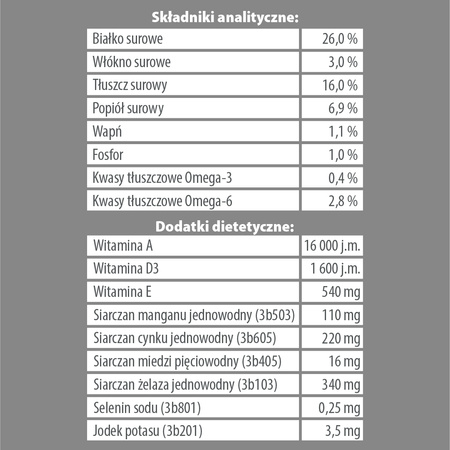 Składniki analityczne:

| Białko surowe | 26,0 % |
|---|---|
| Włókno surowe | 3,0 % |
| Tłuszcz surowy | 16,0 % |
| Popiół surowy | 6,9 % |
| Wapń | 1,1 % |
| Fosfor | 1,0 % |
| Kwasy tłuszczowe Omega-3 | 0,4 % |
| Kwasy tłuszczowe Omega-6 | 2,8 % |

Dodatki dietetyczne:

| Witamina A | 16 000 j.m. |
|---|---|
| Witamina D3 | 1 600 j.m. |
| Witamina E | 540 mg |
| Siarczan manganu jednowodny (3b503) | 110 mg |
| Siarczan cynku jednowodny (3b605) | 220 mg |
| Siarczan miedzi pięciowodny (3b405) | 16 mg |
| Siarczan żelaza jednowodny (3b103) | 340 mg |
| Selenin sodu (3b801) | 0,25 mg |
| Jodek potasu (3b201) | 3,5 mg |